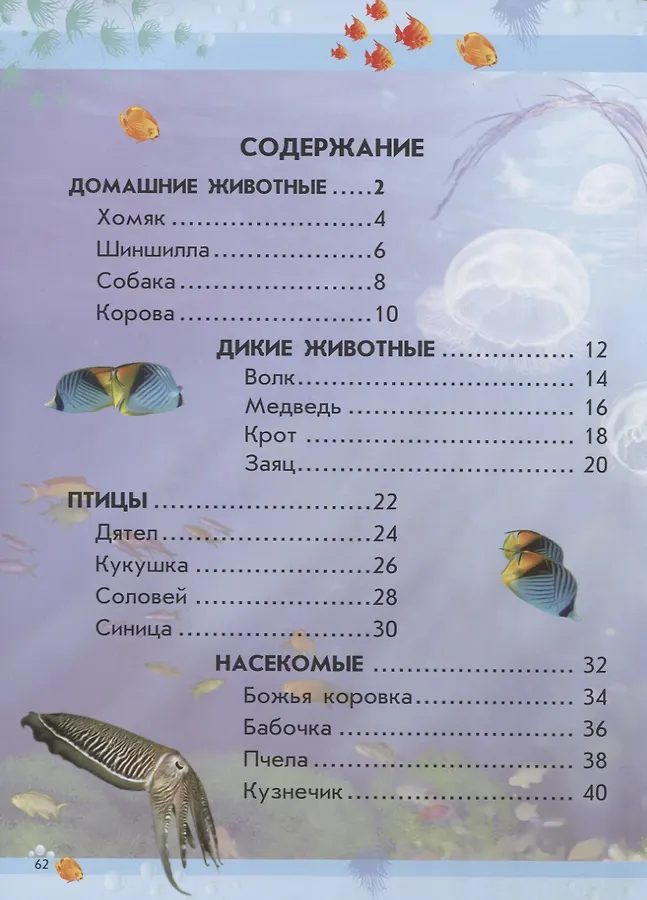 СОДЕРЖАНИЕ

ДОМАШНИЕ ЖИВОТНЫЕ 2
Хомяк 4
Шиншилла 6
Собака 8
Корова 10

ДИКИЕ ЖИВОТНЫЕ 12
Волк 14
Медведь 16
Крот 18
Заяц 20

ПТИЦЫ 22
Дятел 24
Кукушка 26
Соловей 28
Синица 30

НАСЕКОМЫЕ 32
Божья коровка 34
Бабочка 36
Пчела 38
Кузнечик 40

62